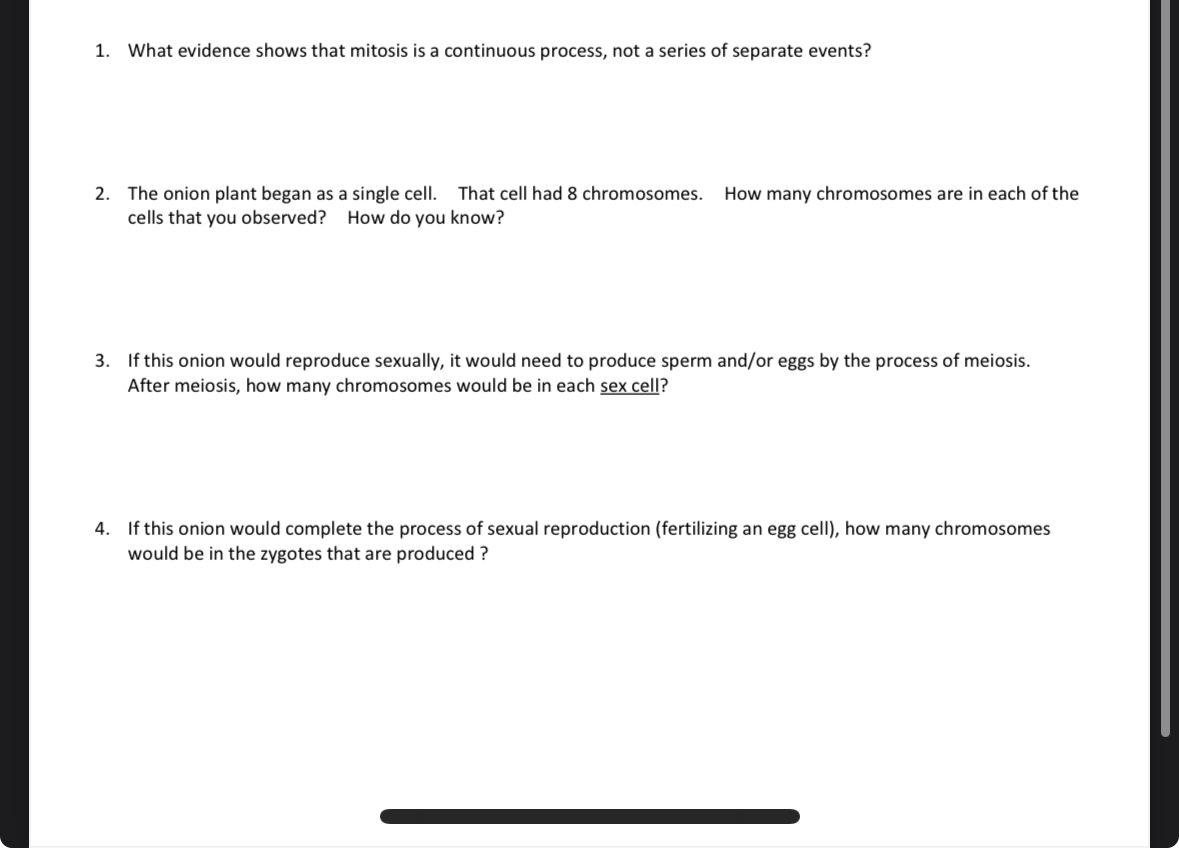 1. What evidence shows that mitosis is a continuous process, not a series of separate events?

2. The onion plant began as a single cell. That cell had 8 chromosomes. How many chromosomes are in each of the cells that you observed? How do you know?

3. If this onion would reproduce sexually, it would need to produce sperm and/or eggs by the process of meiosis. After meiosis, how many chromosomes would be in each sex cell?

4. If this onion would complete the process of sexual reproduction (fertilizing an egg cell), how many chromosomes would be in the zygotes that are produced ?